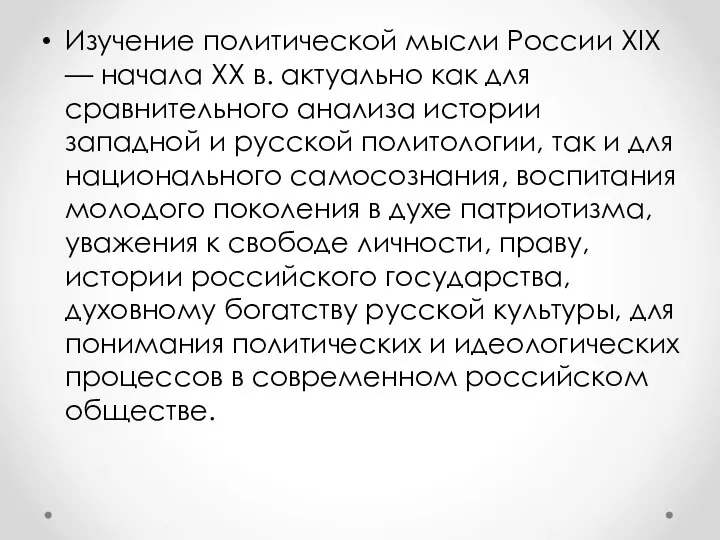 • Изучение политической мысли России XIX — начала XX в. актуально как для сравнительного анализа истории западной и русской политологии, так и для национального самосознания, воспитания молодого поколения в духе патриотизма, уважения к свободе личности, праву, истории российского государства, духовному богатству русской культуры, для понимания политических и идеологических процессов в современном российском обществе.